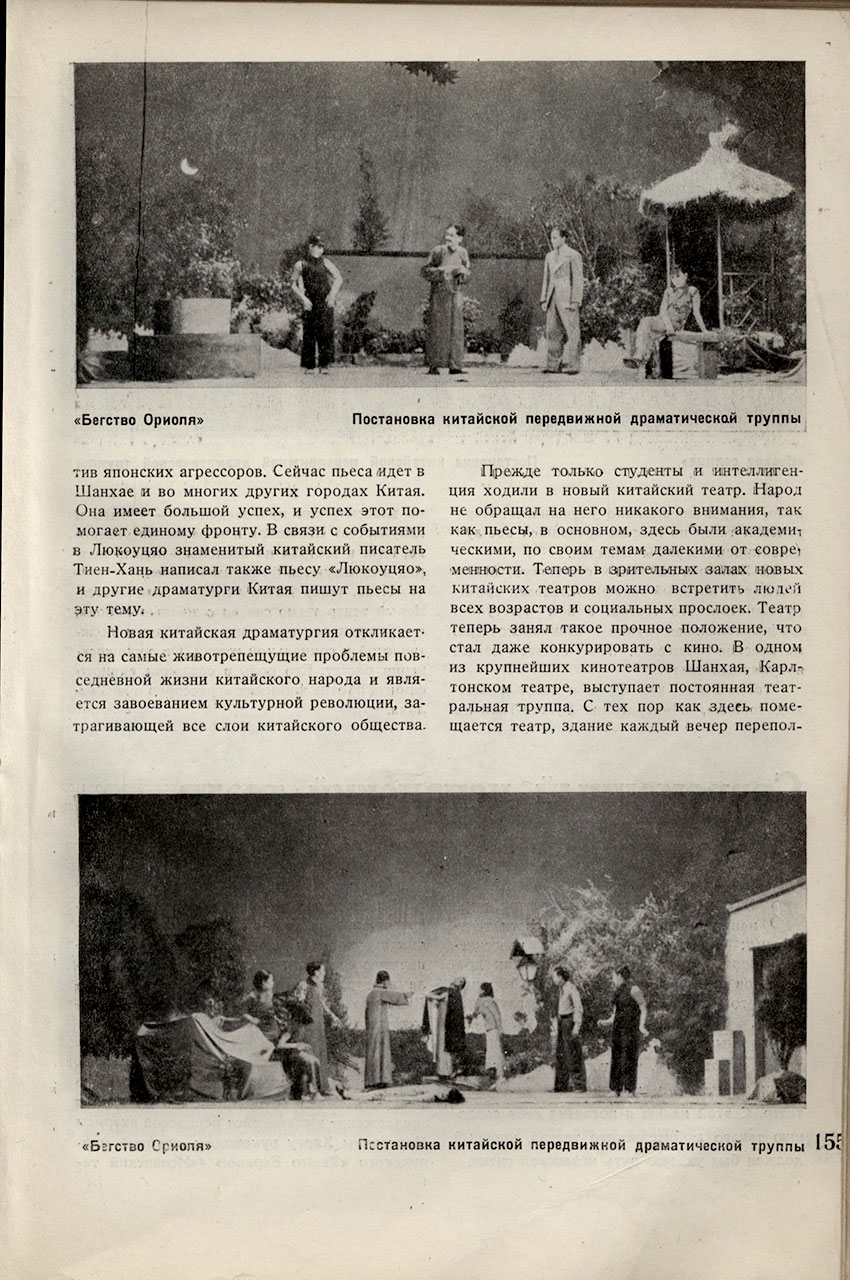 «Бегство Ориоля»

Постановка китайской передвижной драматической труппы

тив японских агрессоров. Сейчас пьеса идет в Шанхае и во многих других городах Китая. Она имеет большой успех, и успех этот помогает единому фронту. В связи с событиями в Люкоуцяо знаменитый китайский писатель Тиен-Хань написал также пьесу «Люкоуцяо», и другие драматурги Китая пишут пьесы на эту тему.

Новая китайская драматургия откликается на самые животрепещущие проблемы повседневной жизни китайского народа и является завоеванием культурной революции, затрагивающей все слои китайского общества.

Прежде только студенты и интеллигенция ходили в новый китайский театр. Народ не обращал на него никакого внимания, так как пьесы, в основном, здесь были академическими, по своим темам далекими от современности. Теперь в зрительных залах новых китайских театров можно встретить людей всех возрастов и социальных прослоек. Театр теперь занял такое прочное положение, что стал даже конкурировать с кино. В одном из крупнейших кинотеатров Шанхая, Карлтонском театре, выступает постоянная театральная труппа. С тех пор как здесь помещается театр, здание каждый вечер перепол-

«Бегство Ориоля»

Постановка китайской передвижной драматической труппы

155